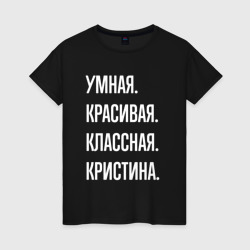 УМНАЯ.
КРАСИВАЯ.
КЛАССНАЯ.
КРИСТИНА.